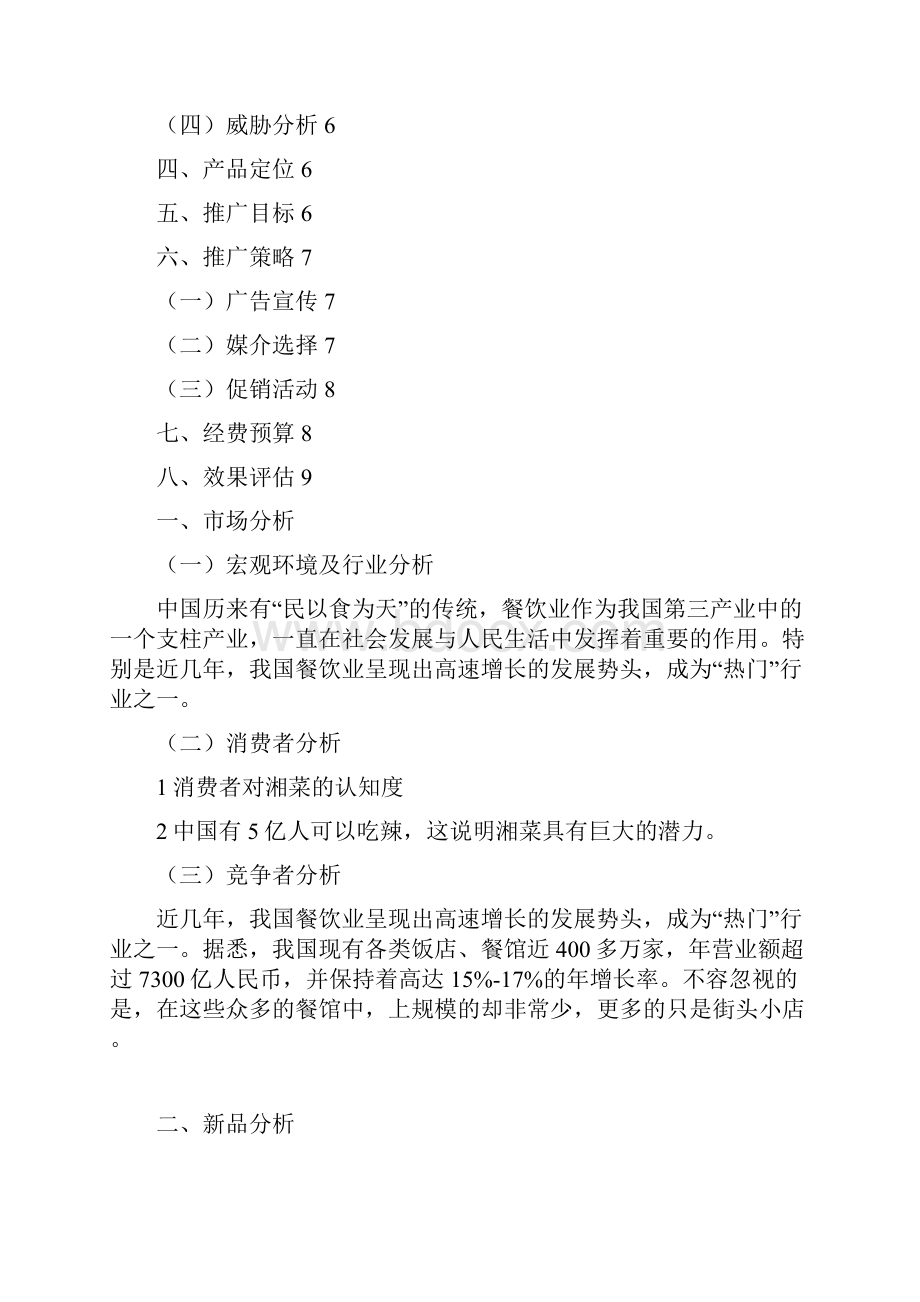 （四）威胁分析 6

四、产品定位 6

五、推广目标 6

六、推广策略 7

（一）广告宣传 7

（二）媒介选择 7

（三）促销活动 8

七、经费预算 8

八、效果评估 9

一、市场分析

（一）宏观环境及行业分析

中国历来有“民以食为天”的传统，餐饮业作为我国第三产业中的一个支柱产业，一直在社会发展与人民生活中发挥着重要的作用。特别是近几年，我国餐饮业呈现出高速增长的发展势头，成为“热门”行业之一。

（二）消费者分析

1 消费者对湘菜的认知度

2 中国有 5 亿人可以吃辣，这说明湘菜具有巨大的潜力。

（三）竞争者分析

近几年，我国餐饮业呈现出高速增长的发展势头，成为“热门”行业之一。据悉，我国现有各类饭店、餐馆近 400 多万家，年营业额超过 7300 亿人民币，并保持着高达 15%-17%的年增长率。不容忽视的是，在这些众多的餐馆中，上规模的却非常少，更多的只是街头小店。

二、新品分析